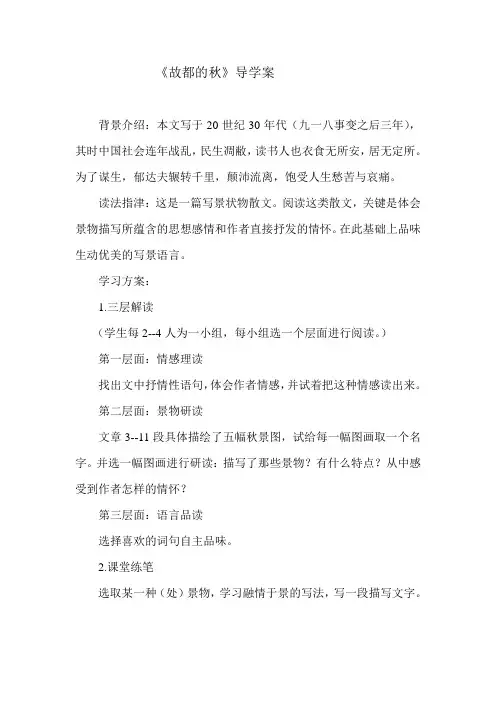 《故都的秋》导学案

背景介绍：本文写于 20 世纪 30 年代（九一八事变之后三年），其时中国社会连年战乱，民生凋敝，读书人也衣食无所安，居无定所。为了谋生，郁达夫辗转千里，颠沛流离，饱受人生愁苦与哀痛。

读法指津：这是一篇写景状物散文。阅读这类散文，关键是体会景物描写所蕴含的思想感情和作者直接抒发的情怀。在此基础上品味生动优美的写景语言。

学习方案：

1.三层解读

（学生每 2--4 人为一小组，每小组选一个层面进行阅读。）

第一层面：情感理读

找出文中抒情性语句，体会作者情感，并试着把这种情感读出来。

第二层面：景物研读

文章 3--11 段具体描绘了五幅秋景图，试给每一幅图画取一个名字。并选一幅图画进行研读：描写了那些景物？有什么特点？从中感受到作者怎样的情怀？

第三层面：语言品读

选择喜欢的词句自主品味。

2.课堂练笔

选取某一种（处）景物，学习融情于景的写法，写一段描写文字。